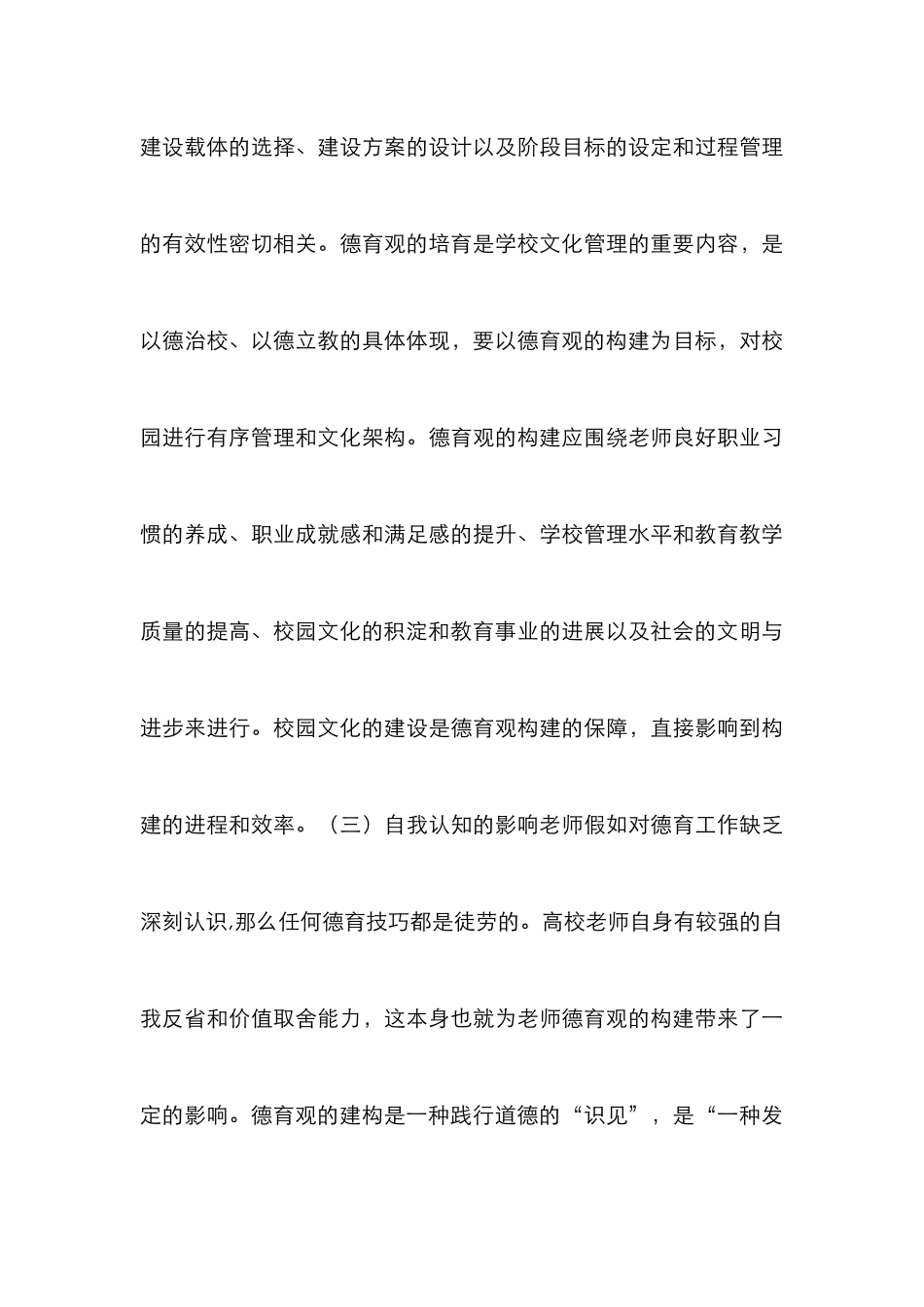 建设载体的选择、建设方案的设计以及阶段目标的设定和过程管理的有效性密切相关。德育观的培育是学校文化管理的重要内容，是以德治校、以德立教的具体体现，要以德育观的构建为目标，对校园进行有序管理和文化架构。德育观的构建应围绕老师良好职业习惯的养成、职业成就感和满足感的提升、学校管理水平和教育教学质量的提高、校园文化的积淀和教育事业的进展以及社会的文明与进步来进行。校园文化的建设是德育观构建的保障，直接影响到构建的进程和效率。（三）自我认知的影响老师假如对德育工作缺乏深刻认识,那么任何德育技巧都是徒劳的。高校老师自身有较强的自我反省和价值取舍能力，这本身也就为老师德育观的构建带来了一定的影响。德育观的建构是一种践行道德的“识见”，是“一种发